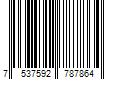 7 537592 787864